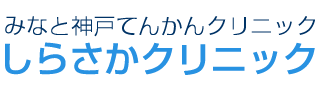 みなと神戸てんかんクリニック
しらさかクリニック